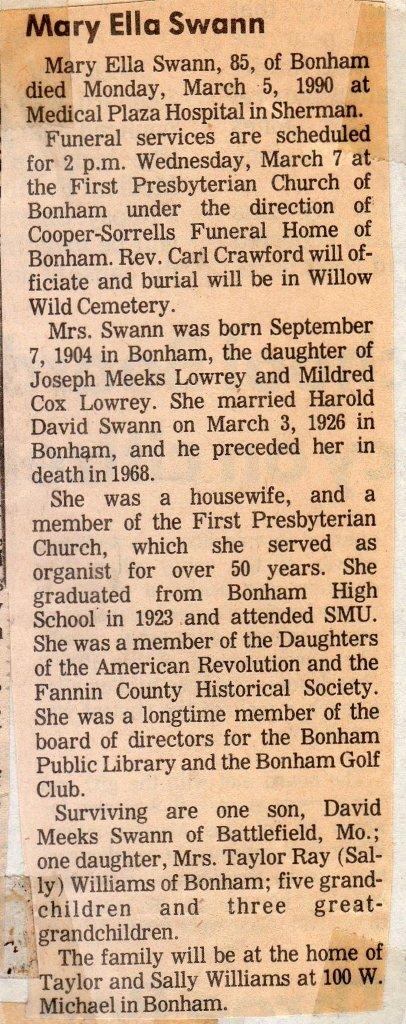 Mary Ella Swann

Mary Ella Swann, 85, of Bonham died Monday, March 5, 1990 at Medical Plaza Hospital in Sherman.

Funeral services are scheduled for 2 p.m. Wednesday, March 7 at the First Presbyterian Church of Bonham under the direction of Cooper-Sorrells Funeral Home of Bonham. Rev. Carl Crawford will officiate and burial will be in Willow Wild Cemetery.

Mrs. Swann was born September 7, 1904 in Bonham, the daughter of Joseph Meeks Lowrey and Mildred Cox Lowrey. She married Harold David Swann on March 3, 1926 in Bonham, and he preceded her in death in 1968.

She was a housewife, and a member of the First Presbyterian Church, which she served as organist for over 50 years. She graduated from Bonham High School in 1923 and attended SMU. She was a member of the Daughters of the American Revolution and the Fannin County Historical Society. She was a longtime member of the board of directors for the Bonham Public Library and the Bonham Golf Club.

Surviving are one son, David Meeks Swann of Battlefield, Mo.; one daughter, Mrs. Taylor Ray (Sally) Williams of Bonham; five grandchildren and three great-grandchildren.

The family will be at the home of Taylor and Sally Williams at 100 W. Michael in Bonham.